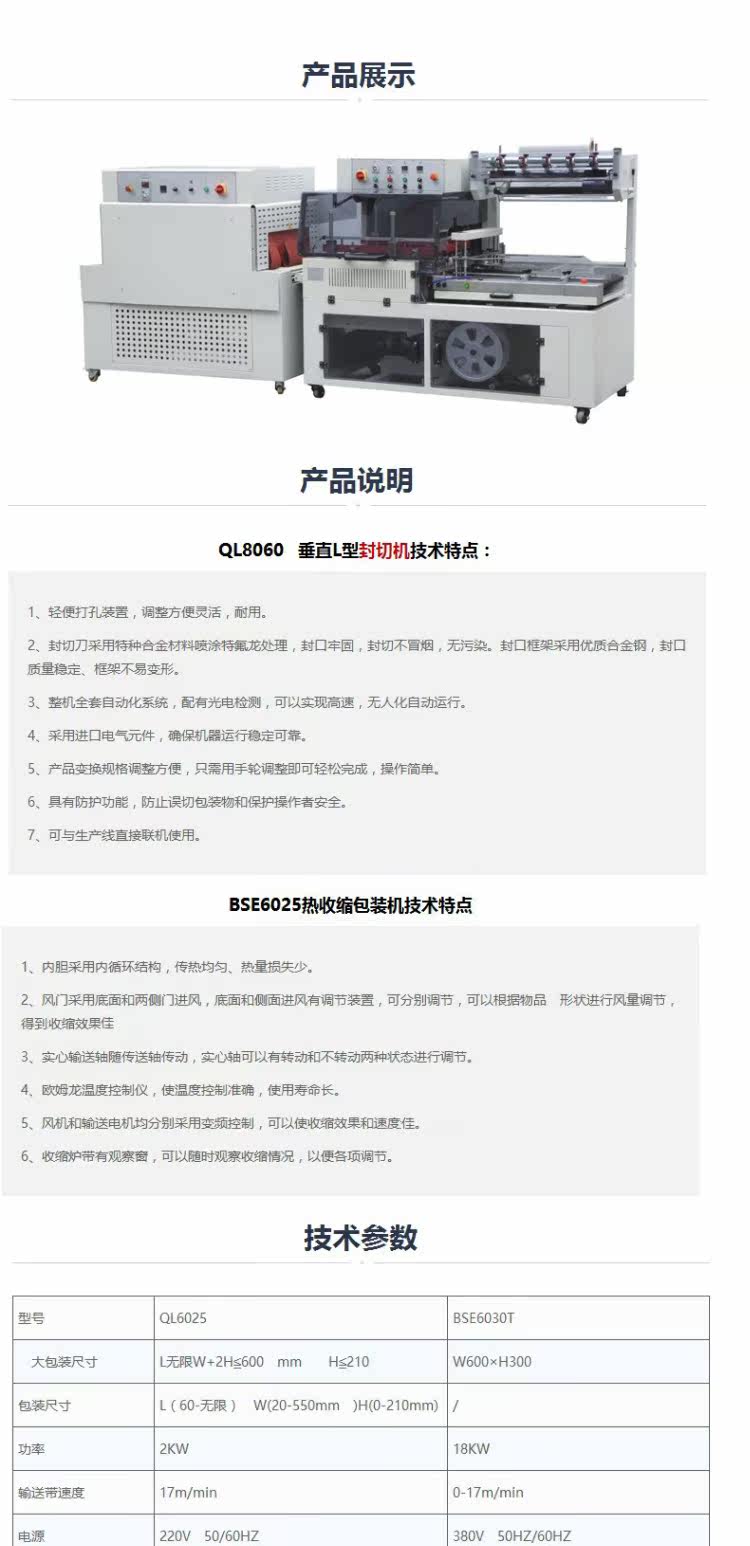 产品展示

产品说明

QL8060 垂直L型封切机技术特点：

1、轻便打孔装置，调整方便灵活，耐用。

2、封切刀采用特种合金材料喷涂特氟龙处理，封口牢固，封切不冒烟，无污染。封口框架采用优质合金钢，封口质量稳定、框架不易变形。

3、整机全套自动化系统，配有光电检测，可以实现高速，无人化自动运行。

4、采用进口电气元件，确保机器运行稳定可靠。

5、产品变换规格调整方便，只需用手轮调整即可轻松完成，操作简单。

6、具有防护功能，防止误切包装物和保护操作者安全。

7、可与生产线直接联机使用。

BSE6025热收缩包装机技术特点

1、内胆采用内循环结构，传热均匀、热量损失少。

2、风门采用底面和两侧门进风，底面和侧面进风有调节装置，可分别调节，可以根据物品 形状进行风量调节，得到收缩效果佳

3、实心输送轴随传送轴传动，实心轴可以有转动和不转动两种状态进行调节。

4、欧姆龙温度控制仪，使温度控制准确，使用寿命长。

5、风机和输送电机均分别采用变频控制，可以使收缩效果和速度佳。

6、收缩炉带有观察窗，可以随时观察收缩情况，以便各项调节。

技术参数

| 型号 | QL6025 | BSE6030T |
|---|---|---|
| 大包装尺寸 | L无限W+2H≤600 mm H≤210 | W600×H300 |
| 包装尺寸 | L（60-无限） W(20-550mm )H(0-210mm) | / |
| 功率 | 2KW | 18KW |
| 输送带速度 | 17m/min | 0-17m/min |
| 电源 | 220V 50/60HZ | 380V 50HZ/60HZ |